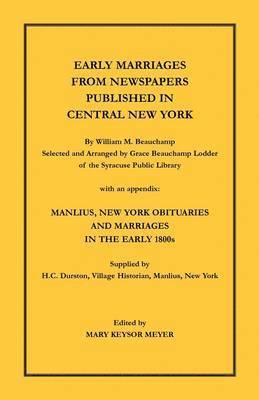 EARLY MARRIAGES FROM NEWSPAPERS PUBLISHED IN CENTRAL NEW YORK

By William M. Beauchamp
Selected and Arranged by Grace Beauchamp Lodder of the Syracuse Public Library

with an appendix:

MANLIUS, NEW YORK OBITUARIES AND MARRIAGES IN THE EARLY 1800s

Supplied by
H.C. Durston, Village Historian, Manlius, New York

Edited by
MARY KEYSOR MEYER